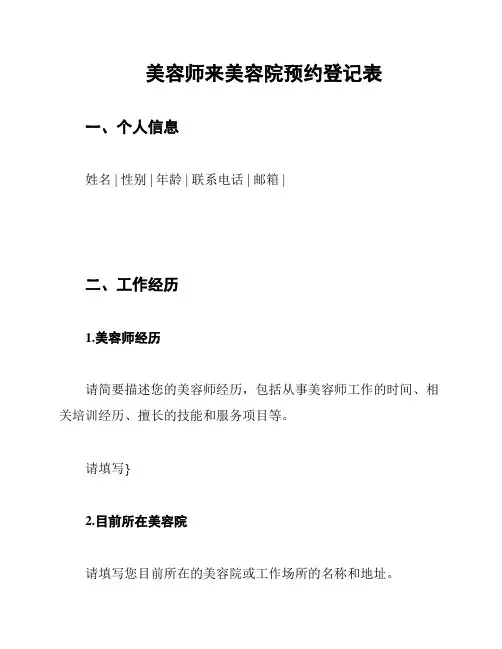 美容师来美容院预约登记表

一、个人信息

姓名 | 性别 | 年龄 | 联系电话 | 邮箱 |

二、工作经历

1.美容师经历

请简要描述您的美容师经历，包括从事美容师工作的时间、相关培训经历、擅长的技能和服务项目等。

请填写}

2.目前所在美容院

请填写您目前所在的美容院或工作场所的名称和地址。